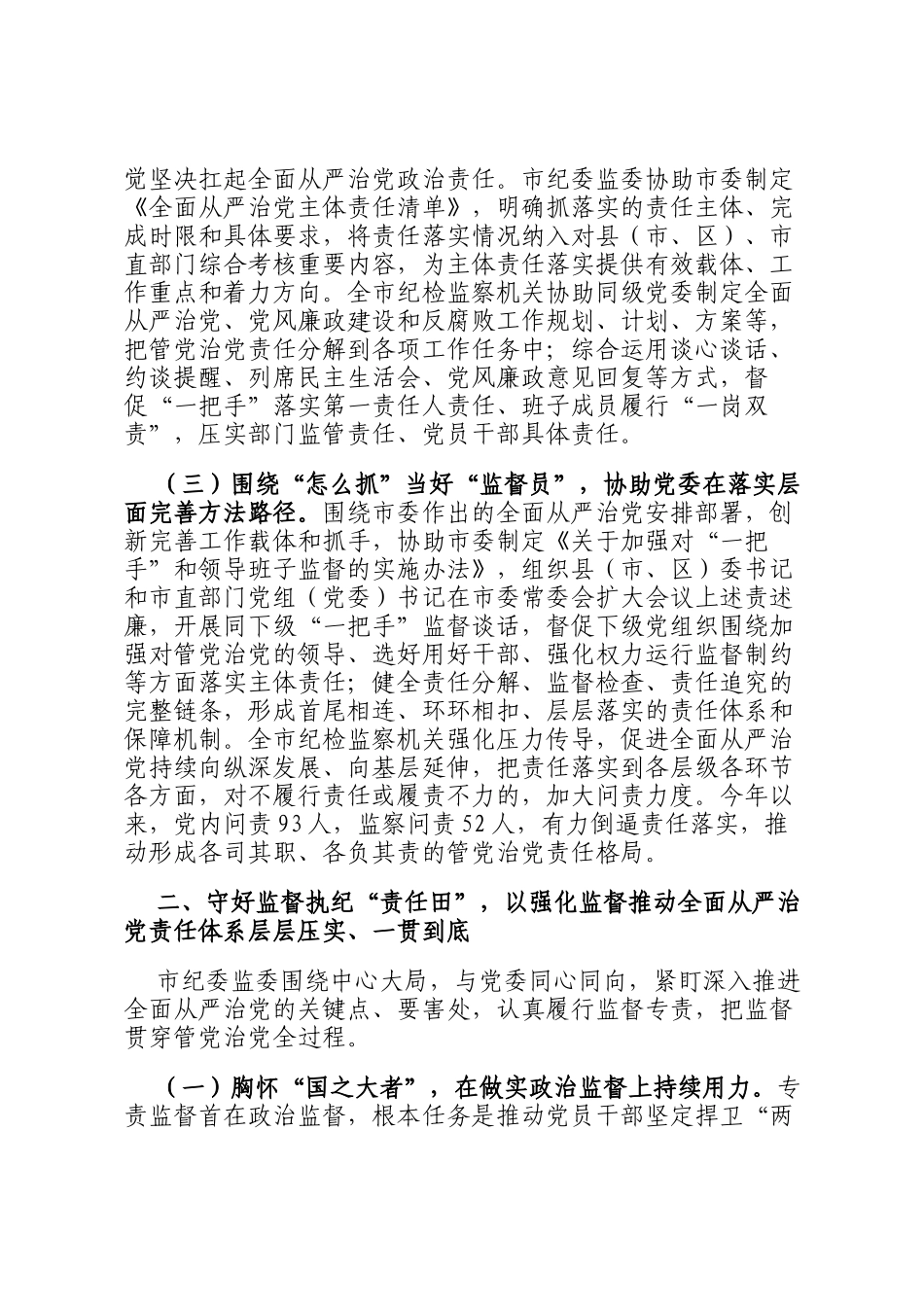 党坚决扛起全面从严治党政治责任。市纪委监委协助市委制定《全面从严治党主体责任清单》，明确抓落实的责任主体、完成时限和具体要求，将责任落实情况纳入对县（市、区）、市直部门综合考核重要内容，为主体责任落实提供有效载体、工作重点和着力方向。全市纪检监察机关协助同级党委制定全面从严治党、党风廉政建设和反腐败工作规划、计划、方案等，把管党治党责任分解到各项工作任务中；综合运用谈心谈话、约谈提醒、列席民主生活会、党风廉政意见回复等方式，督促“一把手”落实第一责任人责任、班子成员履行“一岗双责”，压实部门监管责任、党员干部具体责任。

（三）围绕“怎么抓”当好“监督员”，协助党委在落实层面完善方法路径。围绕市委作出的全面从严治党安排部署，创新完善工作载体和抓手，协助市委制定《关于加强对“一把手”和领导班子监督的实施办法》，组织县（市、区）委书记和市直部门党组（党委）书记在市委常委会扩大会议上述责述廉，开展同下级“一把手”监督谈话，督促下级党组织围绕加强对管党治党的领导、选好用好干部、强化权力运行监督制约等方面落实主体责任；健全责任分解、监督检查、责任追究的完整链条，形成首尾相连、环环相扣、层层落实的责任体系和保障机制。全市纪检监察机关强化压力传导，促进全面从严治党持续向纵深发展、向基层延伸，把责任落实到各层级各环节各方面，对不履行责任或履责不力的，加大问责力度。今年以来，党内问责93人，监察问责52人，有力倒逼责任落实，推动形成各司其职、各负其责的管党治党责任格局。

二、守好监督执纪“责任田”，以强化监督推动全面从严治党责任体系层层压实、一贯到底

市纪委监委围绕中心大局，与党委同心同向，紧盯深入推进全面从严治党的关键点、要害处，认真履行监督专责，把监督贯穿管党治党全过程。

（一）胸怀“国之大者”，在做实政治监督上持续用力。专责监督首在政治监督，根本任务是推动党员干部坚定捍卫“两